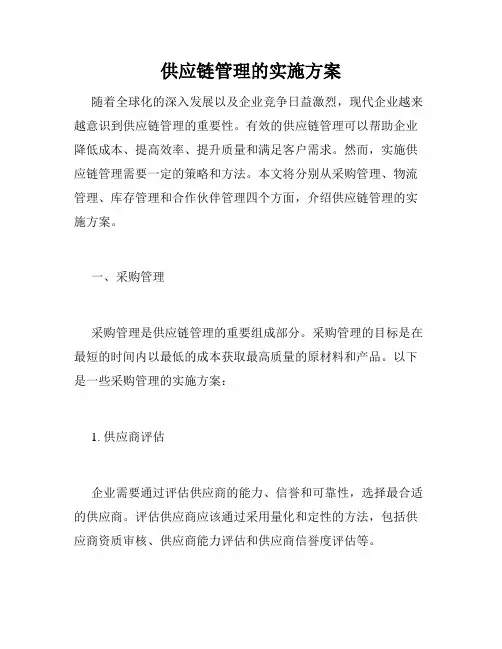 供应链管理的实施方案

随着全球化的深入发展以及企业竞争日益激烈，现代企业越来越意识到供应链管理的重要性。有效的供应链管理可以帮助企业降低成本、提高效率、提升质量和满足客户需求。然而，实施供应链管理需要一定的策略和方法。本文将分别从采购管理、物流管理、库存管理和合作伙伴管理四个方面，介绍供应链管理的实施方案。

一、采购管理

采购管理是供应链管理的重要组成部分。采购管理的目标是在最短的时间内以最低的成本获取最高质量的原材料和产品。以下是一些采购管理的实施方案：

1. 供应商评估

企业需要通过评估供应商的能力、信誉和可靠性，选择最合适的供应商。评估供应商应该通过采用量化和定性的方法，包括供应商资质审核、供应商能力评估和供应商信誉度评估等。